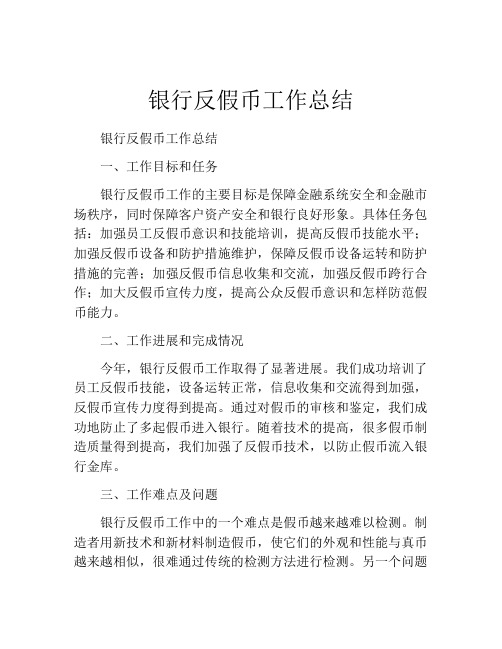 银行反假币工作总结

银行反假币工作总结

一、工作目标和任务

银行反假币工作的主要目标是保障金融系统安全和金融市场秩序，同时保障客户资产安全和银行良好形象。具体任务包括：加强员工反假币意识和技能培训，提高反假币技能水平；加强反假币设备和防护措施维护，保障反假币设备运转和防护措施的完善；加强反假币信息收集和交流，加强反假币跨行合作；加大反假币宣传力度，提高公众反假币意识和怎样防范假币能力。

二、工作进展和完成情况

今年，银行反假币工作取得了显著进展。我们成功培训了员工反假币技能，设备运转正常，信息收集和交流得到加强，反假币宣传力度得到提高。通过对假币的审核和鉴定，我们成功地防止了多起假币进入银行。随着技术的提高，很多假币制造质量得到提高，我们加强了反假币技术，以防止假币流入银行金库。

三、工作难点及问题

银行反假币工作中的一个难点是假币越来越难以检测。制造者用新技术和新材料制造假币，使它们的外观和性能与真币越来越相似，很难通过传统的检测方法进行检测。另一个问题